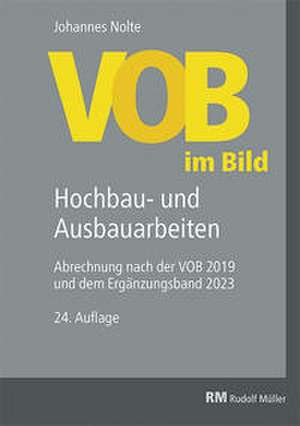 Johannes Nolte

VOB

im Bild

Hochbau- und Ausbauarbeiten

Abrechnung nach der VOB 2019 und dem Ergänzungsband 2023

24. Auflage

RM Rudolf Müller